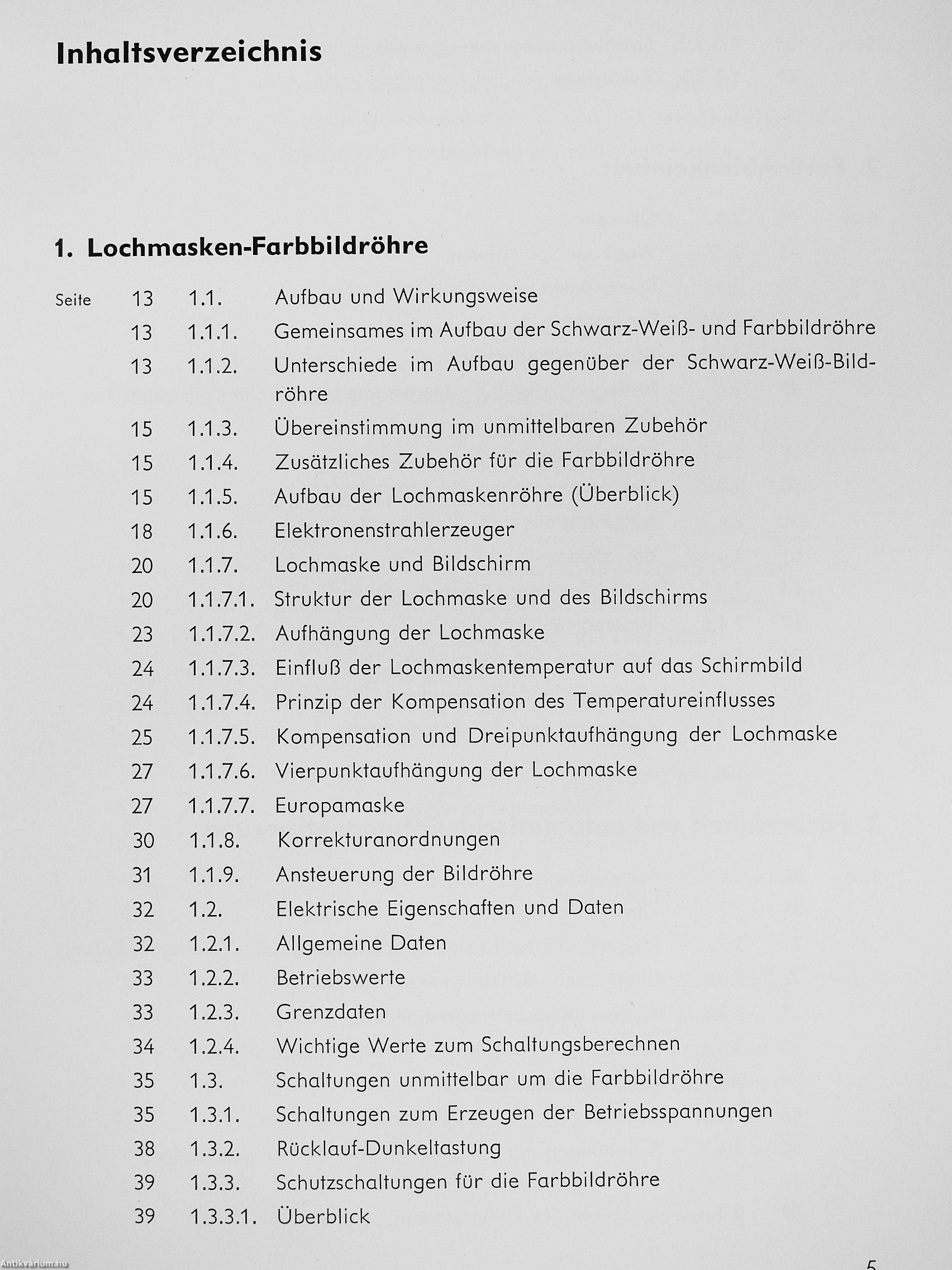 Inhaltsverzeichnis

1. Lochmasken-Farbbildröhre

Seite 13 1.1. Aufbau und Wirkungsweise
13 1.1.1. Gemeinsames im Aufbau der Schwarz-Weiß- und Farbbildröhre
13 1.1.2. Unterschiede im Aufbau gegenüber der Schwarz-Weiß-Bildröhre
15 1.1.3. Übereinstimmung im unmittelbaren Zubehör
15 1.1.4. Zusätzliches Zubehör für die Farbbildröhre
15 1.1.5. Aufbau der Lochmaskenröhre (Überblick)
18 1.1.6. Elektronenstrahlerzeuger
20 1.1.7. Lochmaske und Bildschirm
20 1.1.7.1. Struktur der Lochmaske und des Bildschirms
23 1.1.7.2. Aufhängung der Lochmaske
24 1.1.7.3. Einfluß der Lochmaskentemperatur auf das Schirmbild
24 1.1.7.4. Prinzip der Kompensation des Temperatureinflusses
25 1.1.7.5. Kompensation und Dreipunktaufhängung der Lochmaske
27 1.1.7.6. Vierpunktaufhängung der Lochmaske
27 1.1.7.7. Europamaske
30 1.1.8. Korrekturanordnungen
31 1.1.9. Ansteuerung der Bildröhre
32 1.2. Elektrische Eigenschaften und Daten
32 1.2.1. Allgemeine Daten
33 1.2.2. Betriebswerte
33 1.2.3. Grenzdaten
34 1.2.4. Wichtige Werte zum Schaltungsberechnen
35 1.3. Schaltungen unmittelbar um die Farbbildröhre
35 1.3.1. Schaltungen zum Erzeugen der Betriebsspannungen
38 1.3.2. Rücklauf-Dunkeltastung
39 1.3.3. Schutzschaltungen für die Farbbildröhre
39 1.3.3.1. Überblick

Antikvárium.hu

5